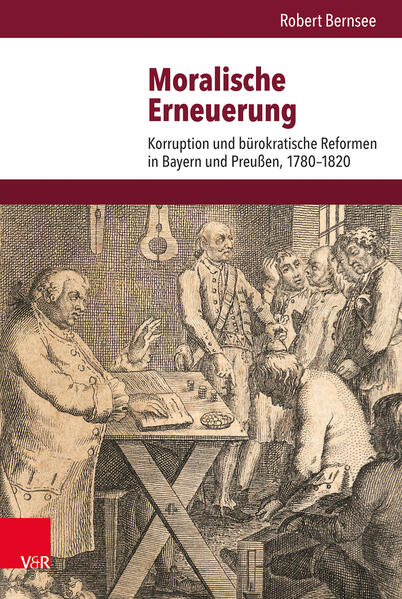 Robert Bernsee

Moralische Erneuerung

Korruption und bürokratische Reformen in Bayern und Preußen, 1780–1820

V&R